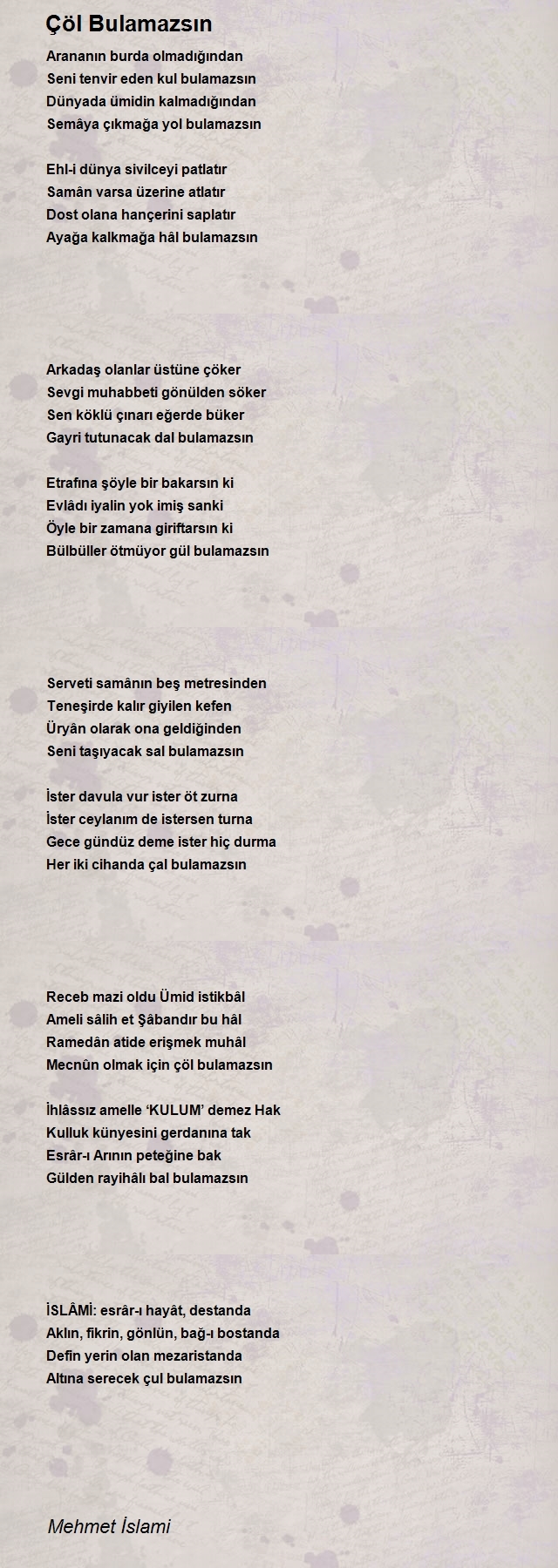 Çöl Bulamazsın

Arananın burda olmadığından
Seni tenvir eden kul bulamazsın
Dünyada ümidin kalmadığından
Semâya çıkmağa yol bulamazsın

Ehl-i dünya sivilceyi patlatır
Samân varsa üzerine atlatır
Dost olana hançerini saplatır
Ayağa kalkmağa hâl bulamazsın

Arkadaş olanlar üstüne çöker
Sevgi muhabbeti gönülden söker
Sen köklü çınarı eğerde büker
Gayri tutunacak dal bulamazsın

Etrafına şöyle bir bakarsın ki
Evlâdı iyalin yok imiş sanki
Öyle bir zamana giriftarsın ki
Bülbüller ötmüyor gül bulamazsın

Serveti samânın beş metresinden
Teneşirde kalır giyilen kefen
Üryân olarak ona geldiğinden
Seni taşıyacak sal bulamazsın

İster davula vur ister öt zurna
İster ceylanım de istersen turna
Gece gündüz deme ister hiç durma
Her iki cihanda çal bulamazsın

Receb mazi oldu Ümid istikbâl
Ameli sâlih et Şâbandır bu hâl
Ramedân atide erişmek muhâl
Mecnûn olmak için çöl bulamazsın

İhlâssız amelle ‘KULUM’ demez Hak
Kulluk künyesini gerdanına tak
Esrâr-ı Arının peteğine bak
Gülden rayihâlı bal bulamazsın

İSLÂMİ: esrâr-ı hayât, destanda
Aklın, fikrin, gönlün, bağ-ı bostanda
Defin yerin olan mezaristanda
Altına serecek çul bulamazsın

Mehmet İslami